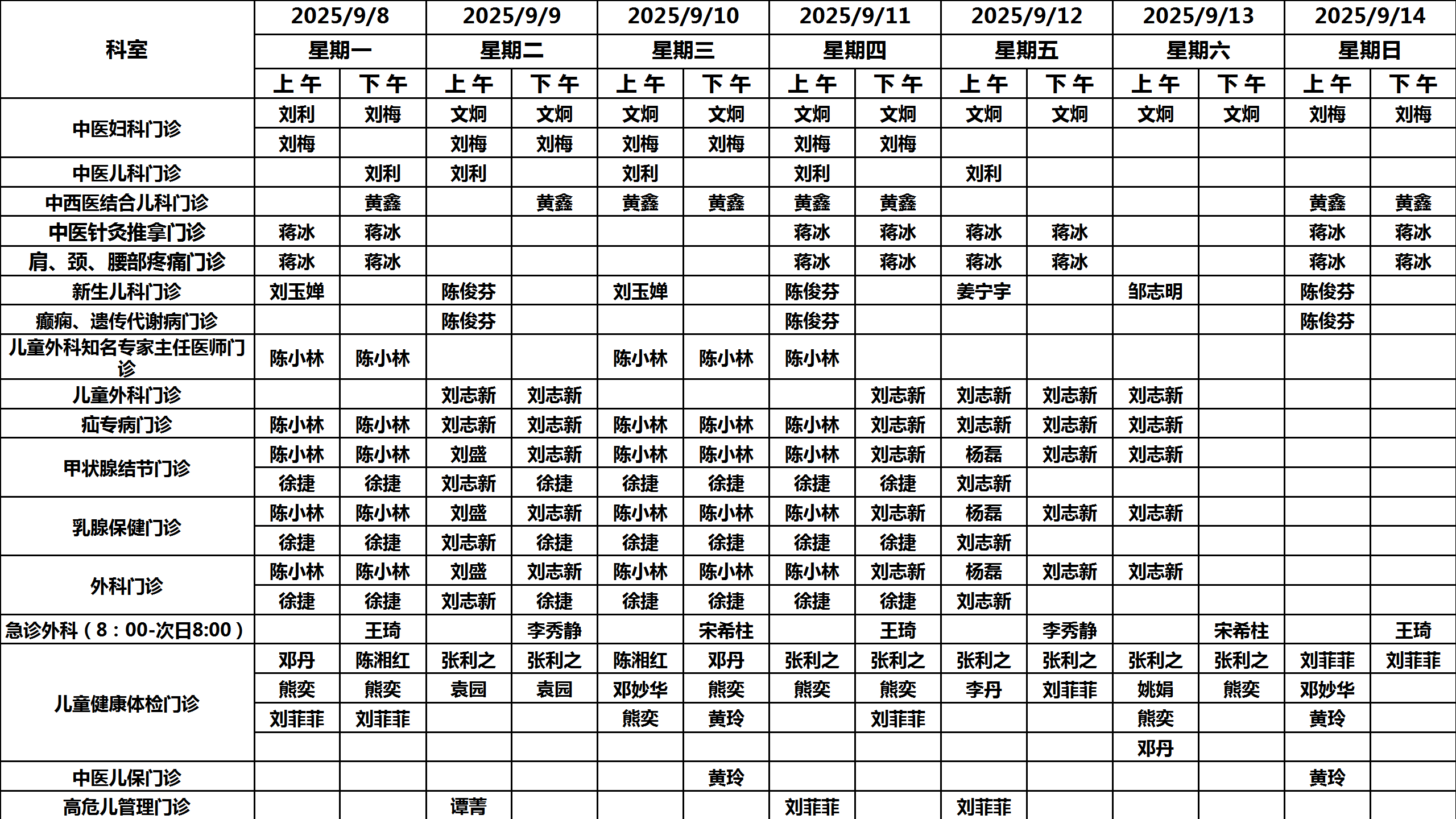 | 科室 | 2025/9/8 | | 2025/9/9 | | 2025/9/10 | | 2025/9/11 | | 2025/9/12 | | 2025/9/13 | | 2025/9/14 | |
|---|---|---|---|---|---|---|---|---|---|---|---|---|---|---|
| | 星期一 | | 星期二 | | 星期三 | | 星期四 | | 星期五 | | 星期六 | | 星期日 | |
| | 上午 | 下午 | 上午 | 下午 | 上午 | 下午 | 上午 | 下午 | 上午 | 下午 | 上午 | 下午 | 上午 | 下午 |
| 中医妇科门诊 | 刘利 | 刘梅 | 文炯 | 文炯 | 文炯 | 文炯 | 文炯 | 文炯 | 文炯 | 文炯 | 文炯 | 文炯 | 刘梅 | 刘梅 |
| | 刘梅 | | 刘梅 | 刘梅 | 刘梅 | 刘梅 | 刘梅 | 刘梅 | | | | | | |
| 中医儿科门诊 | | 刘利 | 刘利 | | 刘利 | | 刘利 | | 刘利 | | | | | |
| 中西医结合儿科门诊 | | 黄鑫 | | 黄鑫 | 黄鑫 | 黄鑫 | 黄鑫 | 黄鑫 | | | | | 黄鑫 | 黄鑫 |
| 中医针灸推拿门诊 | 蒋冰 | 蒋冰 | | | | | 蒋冰 | 蒋冰 | 蒋冰 | 蒋冰 | | | 蒋冰 | 蒋冰 |
| 肩、颈、腰部疼痛门诊 | 蒋冰 | 蒋冰 | | | | | 蒋冰 | 蒋冰 | 蒋冰 | 蒋冰 | | | 蒋冰 | 蒋冰 |
| 新生儿科门诊 | 刘玉婵 | | 陈俊芬 | | 刘玉婵 | | 陈俊芬 | | 姜宁宇 | | 邹志明 | | 陈俊芬 | |
| 癫痫、遗传代谢病门诊 | | | 陈俊芬 | | | | 陈俊芬 | | | | | | 陈俊芬 | |
| 儿童外科知名专家主任医师门诊 | 陈小林 | 陈小林 | | | 陈小林 | 陈小林 | 陈小林 | | | | | | | |
| 儿童外科门诊 | | | 刘志新 | 刘志新 | | | | 刘志新 | 刘志新 | 刘志新 | 刘志新 | | | |
| 疝专病门诊 | 陈小林 | 陈小林 | 刘志新 | 刘志新 | 陈小林 | 陈小林 | 陈小林 | 刘志新 | 刘志新 | 刘志新 | 刘志新 | | | |
| 甲状腺结节门诊 | 陈小林 | 陈小林 | 刘盛 | 刘志新 | 陈小林 | 陈小林 | 陈小林 | 刘志新 | 杨磊 | 刘志新 | 刘志新 | | | |
| | 徐捷 | 徐捷 | 刘志新 | 徐捷 | 徐捷 | 徐捷 | 徐捷 | 徐捷 | 刘志新 | | | | | |
| 乳腺保健门诊 | 陈小林 | 陈小林 | 刘盛 | 刘志新 | 陈小林 | 陈小林 | 陈小林 | 刘志新 | 杨磊 | 刘志新 | 刘志新 | | | |
| | 徐捷 | 徐捷 | 刘志新 | 徐捷 | 徐捷 | 徐捷 | 徐捷 | 徐捷 | 刘志新 | | | | | |
| 外科门诊 | 陈小林 | 陈小林 | 刘盛 | 刘志新 | 陈小林 | 陈小林 | 陈小林 | 刘志新 | 杨磊 | 刘志新 | 刘志新 | | | |
| | 徐捷 | 徐捷 | 刘志新 | 徐捷 | 徐捷 | 徐捷 | 徐捷 | 徐捷 | 刘志新 | | | | | |
| 急诊外科（8：00-次日8:00） | | 王琦 | | 李秀静 | | 宋希柱 | | 王琦 | | 李秀静 | | 宋希柱 | | 王琦 |
| 儿童健康体检门诊 | 邓丹 | 陈湘红 | 张利之 | 张利之 | 陈湘红 | 邓丹 | 张利之 | 张利之 | 张利之 | 张利之 | 张利之 | 张利之 | 刘菲菲 | 刘菲菲 |
| | 熊奕 | 熊奕 | 袁园 | 袁园 | 邓妙华 | 熊奕 | 熊奕 | 熊奕 | 李丹 | 刘菲菲 | 姚娟 | 熊奕 | 邓妙华 | |
| | 刘菲菲 | 刘菲菲 | | | 熊奕 | 黄玲 | | 刘菲菲 | | | 熊奕 | | 黄玲 | |
| | | | | | | | | | | | 邓丹 | | | |
| 中医儿保门诊 | | | | | | 黄玲 | | | | | | | 黄玲 | |
| 高危儿管理门诊 | | | 谭菁 | | | | 刘菲菲 | | 刘菲菲 | | | | | |